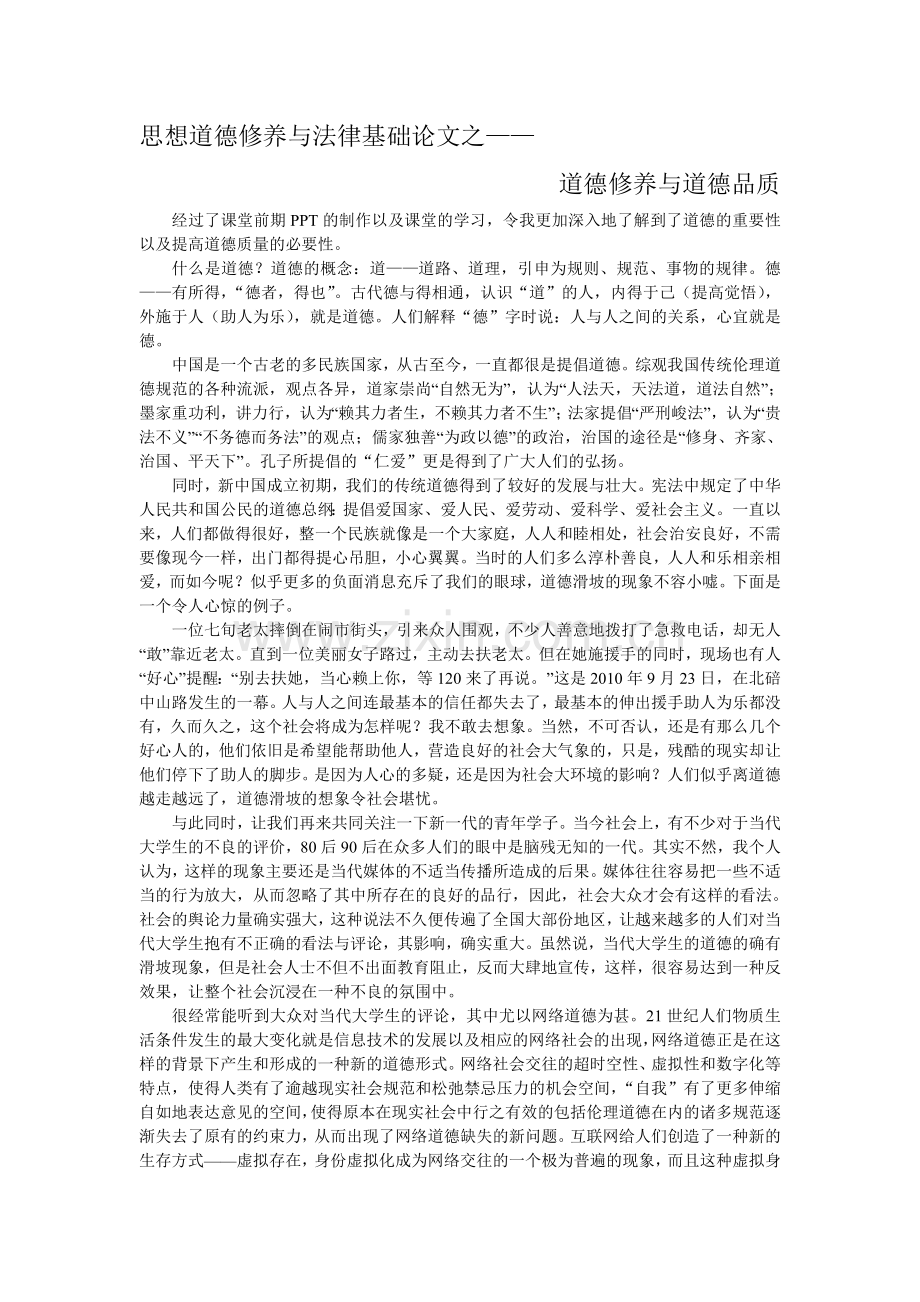 思想道德修养与法律基础论文之——

道德修养与道德品质

经过了课堂前期PPT的制作以及课堂的学习，令我更加深入地了解到了道德的重要性以及提高道德质量的必要性。

什么是道德？道德的概念：道——道路、道理，引申为规则、规范、事物的规律。德——有所得，“德者，得也”。古代德与得相通，认识“道”的人，内得于己（提高觉悟），外施于人（助人为乐），就是道德。人们解释“德”字时说：人与人之间的关系，心宜就是德。

中国是一个古老的多民族国家，从古至今，一直都很是提倡道德。综观我国传统伦理道德规范的各种流派，观点各异，道家崇尚“自然无为”，认为“人法天，天法道，道法自然”；墨家重功利，讲力行，认为“赖其力者生，不赖其力者不生”；法家提倡“严刑峻法”，认为“贵法不义”“不务德而务法”的观点；儒家独善“为政以德”的政治，治国的途径是“修身、齐家、治国、平天下”。孔子所提倡的“仁爱”更是得到了广大人们的弘扬。

同时，新中国成立初期，我们的传统道德得到了较好的发展与壮大。宪法中规定了中华人民共和国公民的道德总纲：提倡爱国家、爱人民、爱劳动、爱科学、爱社会主义。一直以来，人们都做得很好，整一个民族就像是一个大家庭，人人和睦相处，社会治安良好，不需要像现今一样，出门都得提心吊胆，小心翼翼。当时的人们多么淳朴善良，人人和乐相亲相爱，而如今呢？似乎更多的负面消息充斥了我们的眼球，道德滑坡的现象不容小嘘。下面是一个令人心惊的例子。

一位七旬老太摔倒在闹市街头，引来众人围观，不少人善意地拨打了急救电话，却无人“敢”靠近老太。直到一位美丽女子路过，主动去扶老太。但在她施援手的同时，现场也有人“好心”提醒：“别去扶她，当心赖上你，等120来了再说。”这是2010年9月23日，在北碚中山路发生的一幕。人与人之间连最基本的信任都失去了，最基本的伸出援手助人为乐都没有，久而久之，这个社会将成为怎样呢？我不敢去想象。当然，不可否认，还是有那么几个好心人的，他们依旧是希望能帮助他人，营造良好的社会大气象的，只是，残酷的现实却让他们停下了助人的脚步。是因为人心的多疑，还是因为社会大环境的影响？人们似乎离道德越走越远了，道德滑坡的想象令社会堪忧。

与此同时，让我们再来共同关注一下新一代的青年学子。当今社会上，有不少对于当代大学生的不良的评价，80后90后在众多人们的眼中是脑残无知的一代。其实不然，我个人认为，这样的现象主要还是当代媒体的不适当传播所造成的后果。媒体往往容易把一些不适当的行为放大，从而忽略了其中所存在的良好的品行，因此，社会大众才会有这样的看法。社会的舆论力量确实强大，这种说法不久便传遍了全国大部份地区，让越来越多的人们对当代大学生抱有不正确的看法与评论，其影响，确实重大。虽然说，当代大学生的道德的确有滑坡现象，但是社会人士不但不出面教育阻止，反而大肆地宣传，这样，很容易达到一种反效果，让整个社会沉浸在一种不良的氛围中。

很经常能听到大众对当代大学生的评论，其中尤以网络道德为甚。21世纪人们物质生活条件发生的最大变化就是信息技术的发展以及相应的网络社会的出现，网络道德正是在这样的背景下产生和形成的一种新的道德形式。网络社会交往的超时空性、虚拟性和数字化等特点，使得人类有了逾越现实社会规范和松弛禁忌压力的机会空间，“自我”有了更多伸缩自如地表达意见的空间，使得原本在现实社会中行之有效的包括伦理道德在内的诸多规范逐渐失去了原有的约束力，从而出现了网络道德缺失的新问题。互联网给人们创造了一种新的生存方式——虚拟存在，身份虚拟化成为网络交往的一个极为普遍的现象，而且这种虚拟身